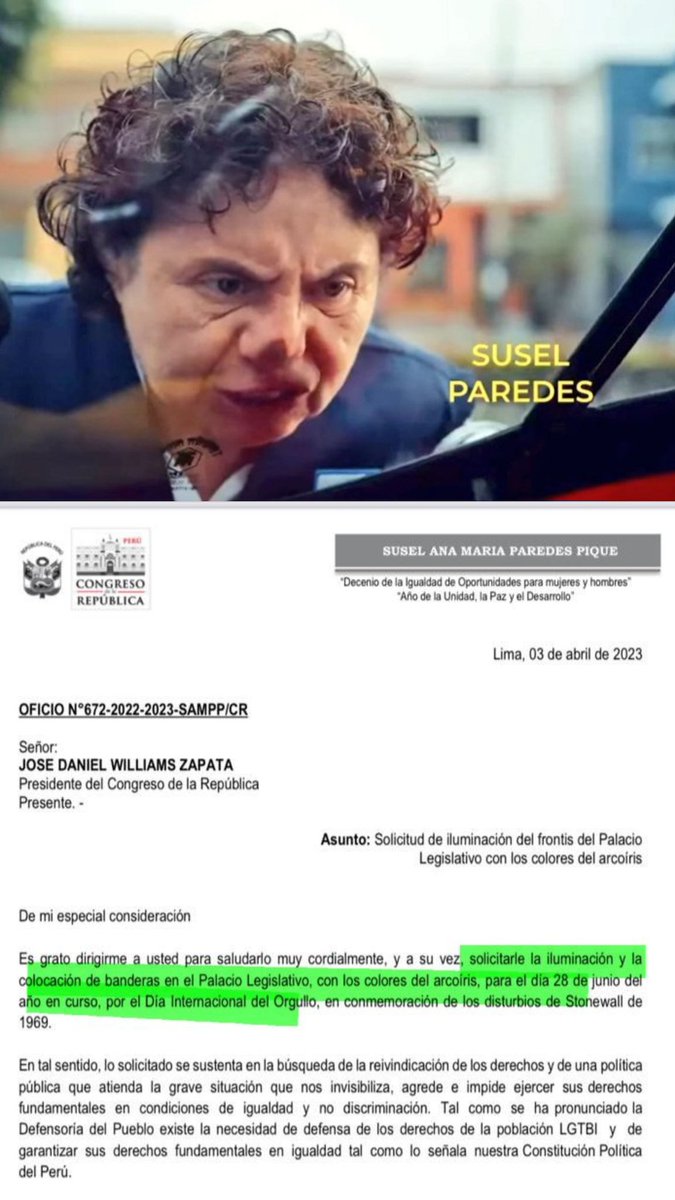 SUSEL PAREDES

REPÚBLICA DEL PERÚ

PERÚ CONGRESO de la REPÚBLICA

SUSEL ANA MARIA PAREDES PIQUE

"Decenio de la Igualdad de Oportunidades para mujeres y hombres"
"Año de la Unidad, la Paz y el Desarrollo"

Lima, 03 de abril de 2023

OFICIO N°672-2022-2023-SAMPP/CR

Señor:
JOSE DANIEL WILLIAMS ZAPATA
Presidente del Congreso de la República
Presente. -

Asunto: Solicitud de iluminación del frontis del Palacio Legislativo con los colores del arcoíris

De mi especial consideración

Es grato dirigirme a usted para saludarlo muy cordialmente, y a su vez, solicitarle la iluminación y la colocación de banderas en el Palacio Legislativo, con los colores del arcoíris, para el día 28 de junio del año en curso, por el Día Internacional del Orgullo, en conmemoración de los disturbios de Stonewall de 1969.

En tal sentido, lo solicitado se sustenta en la búsqueda de la reivindicación de los derechos y de una política pública que atienda la grave situación que nos invisibiliza, agrede e impide ejercer sus derechos fundamentales en condiciones de igualdad y no discriminación. Tal como se ha pronunciado la Defensoría del Pueblo existe la necesidad de defensa de los derechos de la población LGTBI y de garantizar sus derechos fundamentales en igualdad tal como lo señala nuestra Constitución Política del Perú.